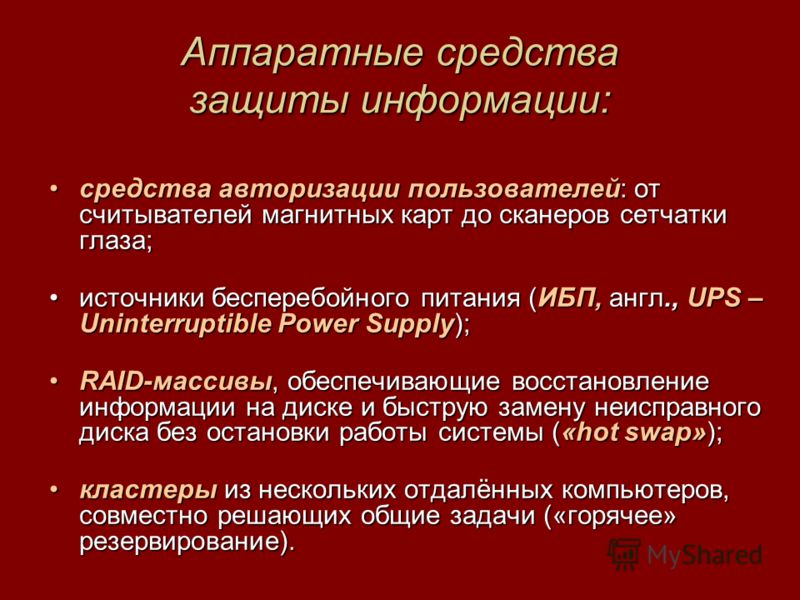 Аппаратные средства защиты информации:

• средства авторизации пользователей: от считывателей магнитных карт до сканеров сетчатки глаза;

• источники бесперебойного питания (ИБП, англ., UPS – Uninterruptible Power Supply);

• RAID-массивы, обеспечивающие восстановление информации на диске и быструю замену неисправного диска без остановки работы системы («hot swap»);

• кластеры из нескольких отдалённых компьютеров, совместно решающих общие задачи («горячее» резервирование).

MyShared